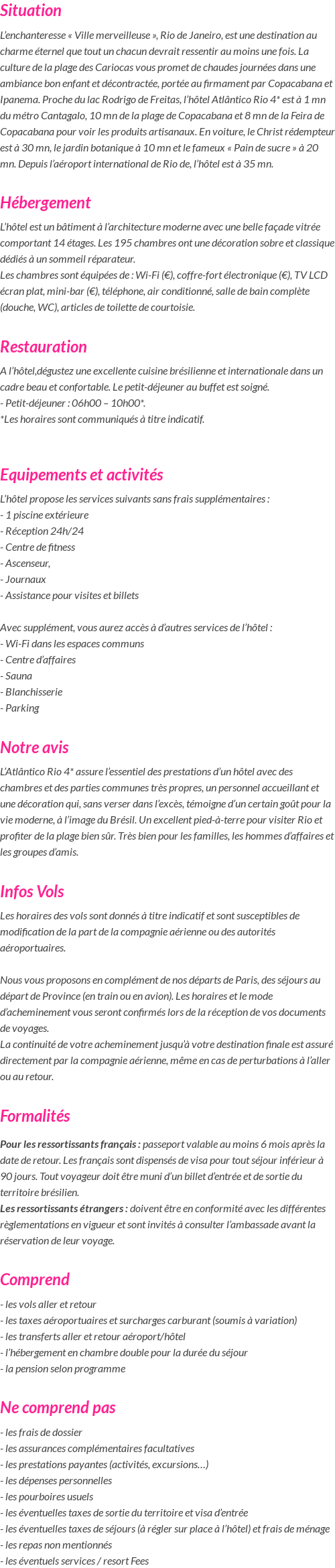 Situation

L'enchanteresse « Ville merveilleuse », Rio de Janeiro, est une destination au charme éternel que tout un chacun devrait ressentir au moins une fois. La culture de la plage des Cariocas vous promet de chaudes journées dans une ambiance bon enfant et décontractée, portée au firmament par Copacabana et Ipanema. Proche du lac Rodrigo de Freitas, l'hôtel Atlântico Rio 4* est à 1 mn du métro Cantagalo, 10 mn de la plage de Copacabana et 8 mn de la Feira de Copacabana pour voir les produits artisanaux. En voiture, le Christ rédempteur est à 30 mn, le jardin botanique à 10 mn et le fameux « Pain de sucre » à 20 mn. Depuis l'aéroport international de Rio de, l'hôtel est à 35 mn.

Hébergement

L'hôtel est un bâtiment à l'architecture moderne avec une belle façade vitrée comportant 14 étages. Les 195 chambres ont une décoration sobre et classique dédiés à un sommeil réparateur.
Les chambres sont équipées de : Wi-Fi (€), coffre-fort électronique (€), TV LCD écran plat, mini-bar (€), téléphone, air conditionné, salle de bain complète (douche, WC), articles de toilette de courtoisie.

Restauration

A l'hôtel,dégustez une excellente cuisine brésilienne et internationale dans un cadre beau et confortable. Le petit-déjeuner au buffet est soigné.
- Petit-déjeuner : 06h00 – 10h00*.
*Les horaires sont communiqués à titre indicatif.

Equipements et activités

L'hôtel propose les services suivants sans frais supplémentaires :
- 1 piscine extérieure
- Réception 24h/24
- Centre de fitness
- Ascenseur,
- Journaux
- Assistance pour visites et billets

Avec supplément, vous aurez accès à d'autres services de l'hôtel :
- Wi-Fi dans les espaces communs
- Centre d'affaires
- Sauna
- Blanchisserie
- Parking

Notre avis

L'Atlântico Rio 4* assure l'essentiel des prestations d'un hôtel avec des chambres et des parties communes très propres, un personnel accueillant et une décoration qui, sans verser dans l'excès, témoigne d'un certain goût pour la vie moderne, à l'image du Brésil. Un excellent pied-à-terre pour visiter Rio et profiter de la plage bien sûr. Très bien pour les familles, les hommes d'affaires et les groupes d'amis.

Infos Vols

Les horaires des vols sont donnés à titre indicatif et sont susceptibles de modification de la part de la compagnie aérienne ou des autorités aéroportuaires.

Nous vous proposons en complément de nos départs de Paris, des séjours au départ de Province (en train ou en avion). Les horaires et le mode d'acheminement vous seront confirmés lors de la réception de vos documents de voyages.
La continuité de votre acheminement jusqu'à votre destination finale est assuré directement par la compagnie aérienne, même en cas de perturbations à l'aller ou au retour.

Formalités

Pour les ressortissants français : passeport valable au moins 6 mois après la date de retour. Les français sont dispensés de visa pour tout séjour inférieur à 90 jours. Tout voyageur doit être muni d'un billet d'entrée et de sortie du territoire brésilien.
Les ressortissants étrangers : doivent être en conformité avec les différentes règlementations en vigueur et sont invités à consulter l'ambassade avant la réservation de leur voyage.

Comprend

- les vols aller et retour
- les taxes aéroportuaires et surcharges carburant (soumis à variation)
- les transferts aller et retour aéroport/hôtel
- l'hébergement en chambre double pour la durée du séjour
- la pension selon programme

Ne comprend pas

- les frais de dossier
- les assurances complémentaires facultatives
- les prestations payantes (activités, excursions…)
- les dépenses personnelles
- les pourboires usuels
- les éventuelles taxes de sortie du territoire et visa d'entrée
- les éventuelles taxes de séjours (à régler sur place à l'hôtel) et frais de ménage
- les repas non mentionnés
- les éventuels services / resort Fees